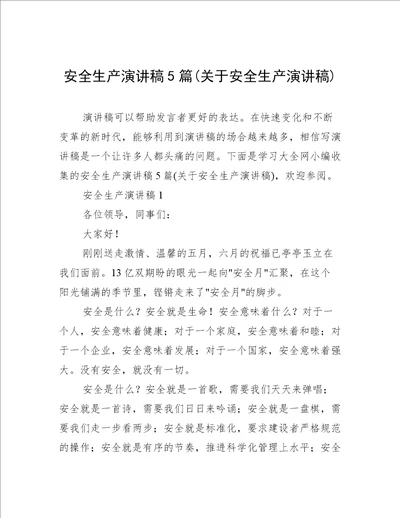 安全生产演讲稿5篇(关于安全生产演讲稿)

演讲稿可以帮助发言者更好的表达。在快速变化和不断变革的新时代，能够利用到演讲稿的场合越来越多，相信写演讲稿是一个让许多人都头痛的问题。下面是学习大全网小编收集的安全生产演讲稿5篇(关于安全生产演讲稿)，欢迎参阅。

安全生产演讲稿1

各位领导，同事们：

大家好！

刚刚送走激情、温馨的五月，六月的祝福已亭亭玉立在我们面前。13亿双期盼的眼光一起向"安全月"汇聚，在这个阳光铺满的季节里，铿锵走来了"安全月"的脚步。

安全是什么？安全就是生命！安全意味着什么？对于一个人，安全意味着健康；对于一个家庭，安全意味着和睦；对于一个企业，安全意味着发展；对于一个国家，安全意味着强大。没有安全，就没有一切。

安全是什么？安全就是一首歌，需要我们天天来弹唱；安全就是一首诗，需要我们日日来吟诵；安全就是一盘棋，需要我们走一步看两步；安全就是标准化，要求建设者严格规范的操作；安全就是有序的节奏，推进科学化管理上水平；安全